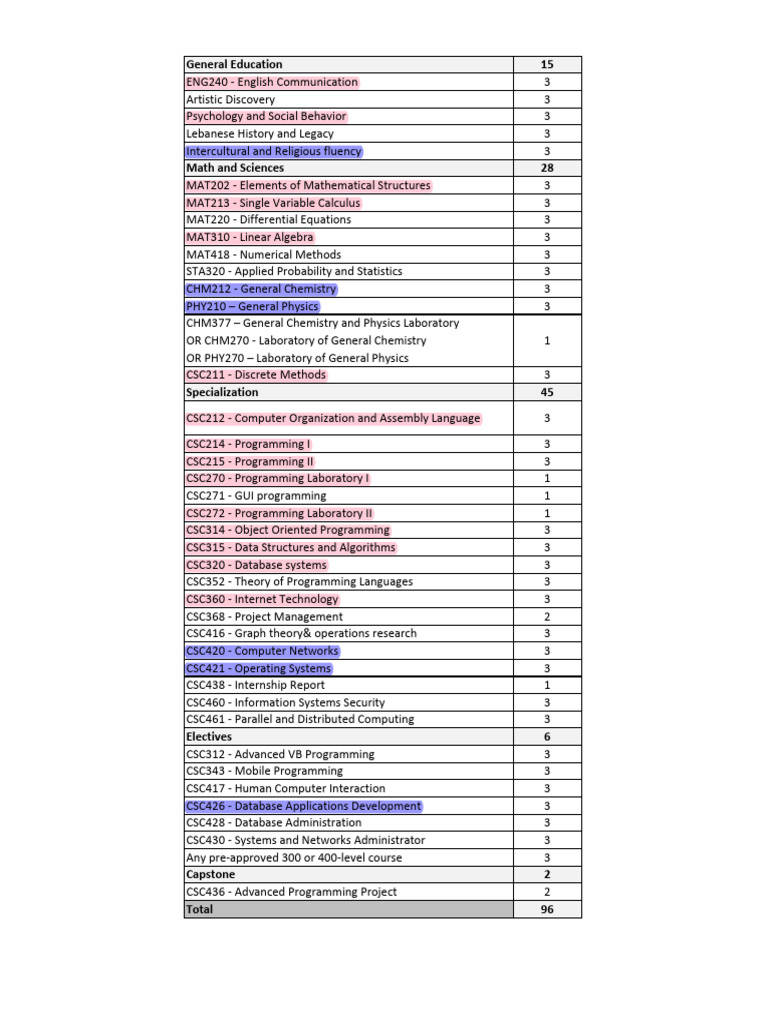 | General Education | 15 |
|---|---|
| ENG240 - English Communication | 3 |
| Artistic Discovery | 3 |
| Psychology and Social Behavior | 3 |
| Lebanese History and Legacy | 3 |
| Intercultural and Religious fluency | 3 |
| Math and Sciences | 28 |
| MAT202 - Elements of Mathematical Structures | 3 |
| MAT213 - Single Variable Calculus | 3 |
| MAT220 - Differential Equations | 3 |
| MAT310 - Linear Algebra | 3 |
| MAT418 - Numerical Methods | 3 |
| STA320 - Applied Probability and Statistics | 3 |
| CHM212 - General Chemistry | 3 |
| PHY210 – General Physics | 3 |
| CHM377 – General Chemistry and Physics Laboratory OR CHM270 - Laboratory of General Chemistry OR PHY270 – Laboratory of General Physics | 1 |
| CSC211 - Discrete Methods | 3 |
| Specialization | 45 |
| CSC212 - Computer Organization and Assembly Language | 3 |
| CSC214 - Programming I | 3 |
| CSC215 - Programming II | 3 |
| CSC270 - Programming Laboratory I | 1 |
| CSC271 - GUI programming | 1 |
| CSC272 - Programming Laboratory II | 1 |
| CSC314 - Object Oriented Programming | 3 |
| CSC315 - Data Structures and Algorithms | 3 |
| CSC320 - Database systems | 3 |
| CSC352 - Theory of Programming Languages | 3 |
| CSC360 - Internet Technology | 3 |
| CSC368 - Project Management | 2 |
| CSC416 - Graph theory& operations research | 3 |
| CSC420 - Computer Networks | 3 |
| CSC421 - Operating Systems | 3 |
| CSC438 - Internship Report | 1 |
| CSC460 - Information Systems Security | 3 |
| CSC461 - Parallel and Distributed Computing | 3 |
| Electives | 6 |
| CSC312 - Advanced VB Programming | 3 |
| CSC343 - Mobile Programming | 3 |
| CSC417 - Human Computer Interaction | 3 |
| CSC426 - Database Applications Development | 3 |
| CSC428 - Database Administration | 3 |
| CSC430 - Systems and Networks Administrator | 3 |
| Any pre-approved 300 or 400-level course | 3 |
| Capstone | 2 |
| CSC436 - Advanced Programming Project | 2 |
| Total | 96 |